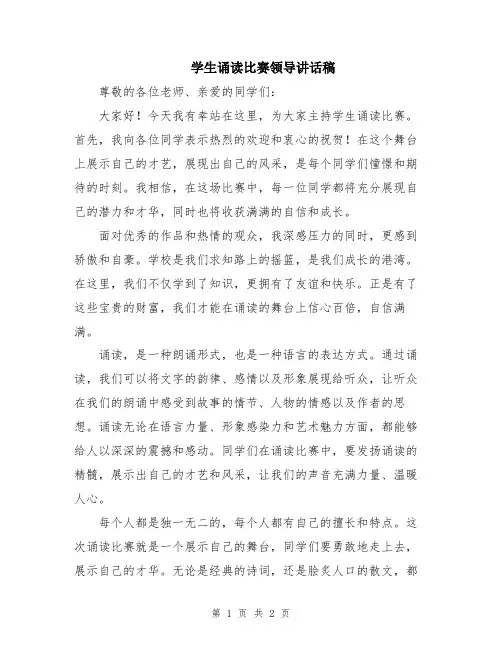 学生诵读比赛领导讲话稿

尊敬的各位老师、亲爱的同学们：

大家好！今天我有幸站在这里，为大家主持学生诵读比赛。首先，我向各位同学表示热烈的欢迎和衷心的祝贺！在这个舞台上展示自己的才艺，展现出自己的风采，是每个同学们憧憬和期待的时刻。我相信，在这场比赛中，每一位同学都将充分展现自己的潜力和才华，同时也将收获满满的自信和成长。

面对优秀的作品和热情的观众，我深感压力的同时，更感到骄傲和自豪。学校是我们求知路上的摇篮，是我们成长的港湾。在这里，我们不仅学到了知识，更拥有了友谊和快乐。正是有了这些宝贵的财富，我们才能在诵读的舞台上信心百倍，自信满满。

诵读，是一种朗诵形式，也是一种语言的表达方式。通过诵读，我们可以将文字的韵律、感情以及形象展现给听众，让听众在我们的朗诵中感受到故事的情节、人物的情感以及作者的思想。诵读无论在语言力量、形象感染力和艺术魅力方面，都能够给人以深深的震撼和感动。同学们在诵读比赛中，要发扬诵读的精髓，展示出自己的才艺和风采，让我们的声音充满力量、温暖人心。

每个人都是独一无二的，每个人都有自己的擅长和特点。这次诵读比赛就是一个展示自己的舞台，同学们要勇敢地走上去，展示自己的才华。无论是经典的诗词，还是脍炙人口的散文，都

第 1 页 共 2 页